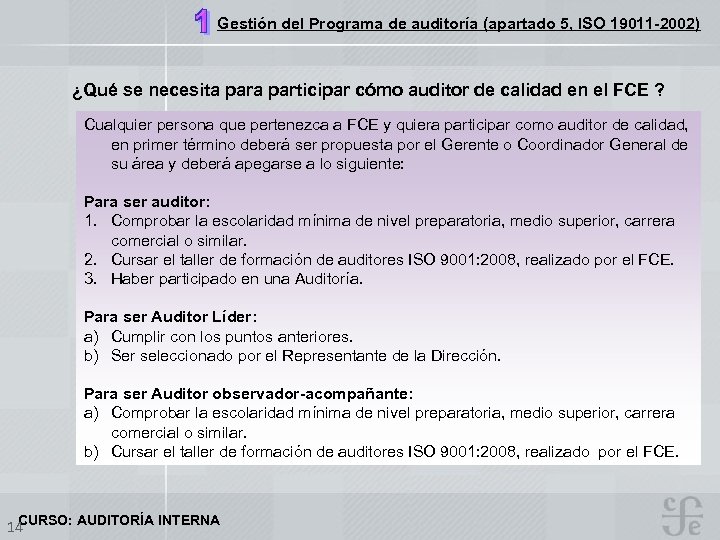 1 Gestión del Programa de auditoría (apartado 5, ISO 19011-2002)

¿Qué se necesita para participar cómo auditor de calidad en el FCE ?

Cualquier persona que pertenezca a FCE y quiera participar como auditor de calidad, en primer término deberá ser propuesta por el Gerente o Coordinador General de su área y deberá apegarse a lo siguiente:

Para ser auditor:
1. Comprobar la escolaridad mínima de nivel preparatoria, medio superior, carrera comercial o similar.
2. Cursar el taller de formación de auditores ISO 9001:2008, realizado por el FCE.
3. Haber participado en una Auditoría.

Para ser Auditor Líder:
a) Cumplir con los puntos anteriores.
b) Ser seleccionado por el Representante de la Dirección.

Para ser Auditor observador-acompañante:
a) Comprobar la escolaridad mínima de nivel preparatoria, medio superior, carrera comercial o similar.
b) Cursar el taller de formación de auditores ISO 9001:2008, realizado por el FCE.

14 CURSO: AUDITORÍA INTERNA

cfe